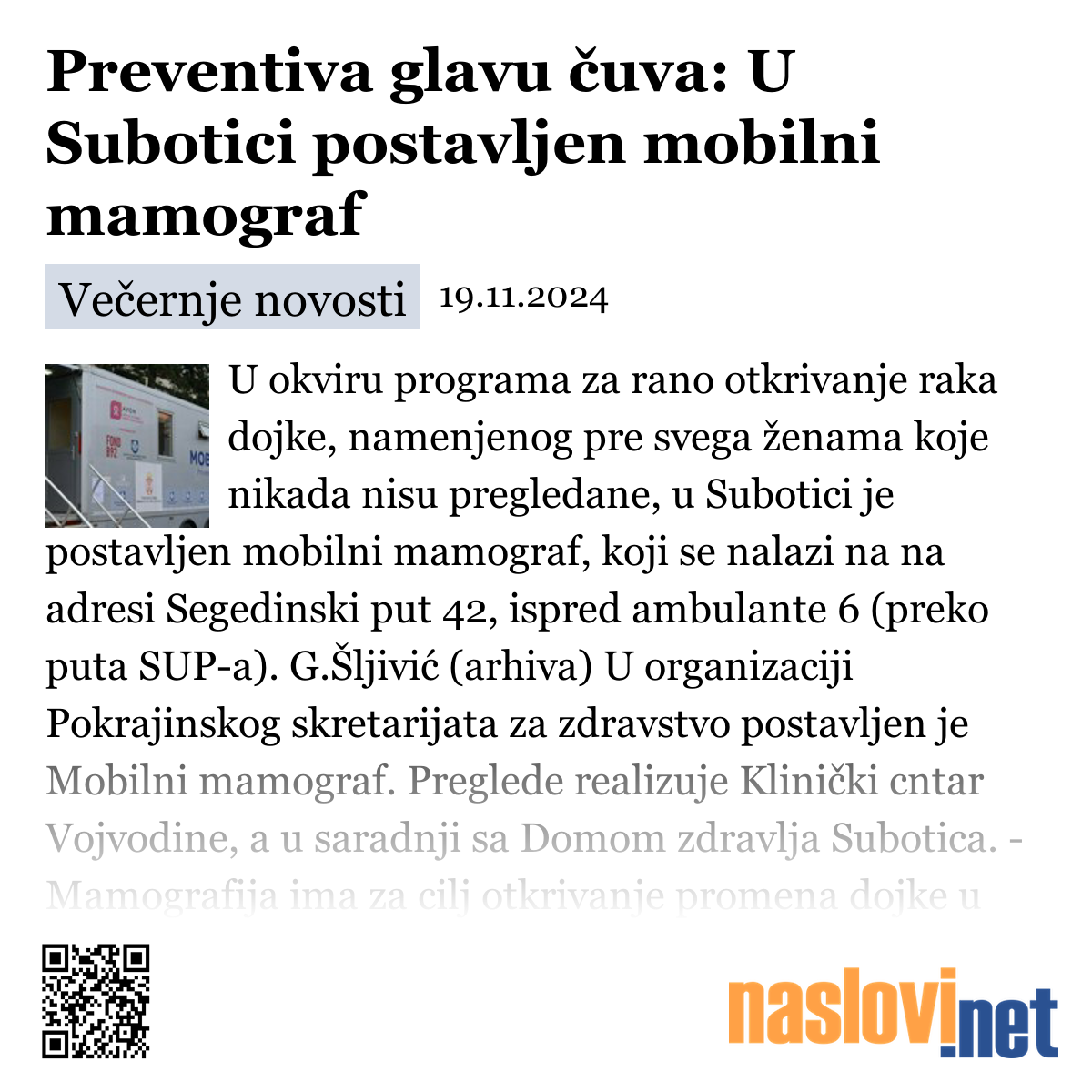 Preventiva glavu čuva: U Subotici postavljen mobilni mamograf

Večernje novosti 19.11.2024

U okviru programa za rano otkrivanje raka dojke, namenjenog pre svega ženama koje nikada nisu pregledane, u Subotici je postavljen mobilni mamograf, koji se nalazi na na adresi Segedinski put 42, ispred ambulante 6 (preko puta SUP-a). G.Šljivić (arhiva) U organizaciji Pokrajinskog skretarijata za zdravstvo postavljen je Mobilni mamograf. Preglede realizuje Klinički cntar Vojvodine, a u saradnji sa Domom zdravlja Subotica. - Mamografija ima za cilj otkrivanje promena dojke u

naslovi.net